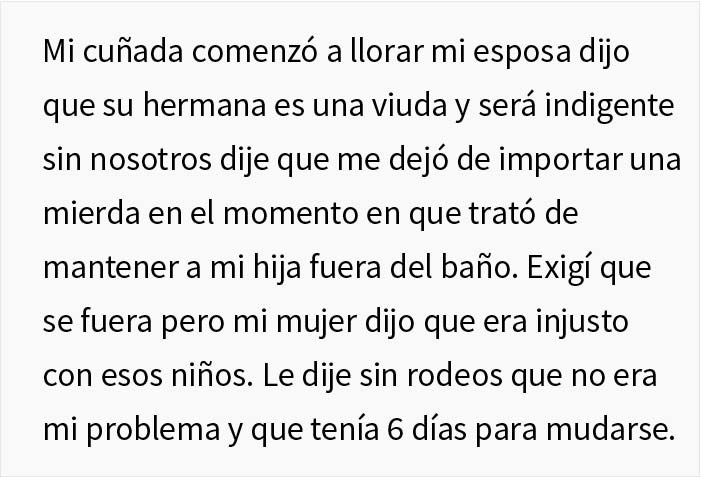 Mi cuñada comenzó a llorar mi esposa dijo que su hermana es una viuda y será indigente sin nosotros dije que me dejó de importar una mierda en el momento en que trató de mantener a mi hija fuera del baño. Exigí que se fuera pero mi mujer dijo que era injusto con esos niños. Le dije sin rodeos que no era mi problema y que tenía 6 días para mudarse.